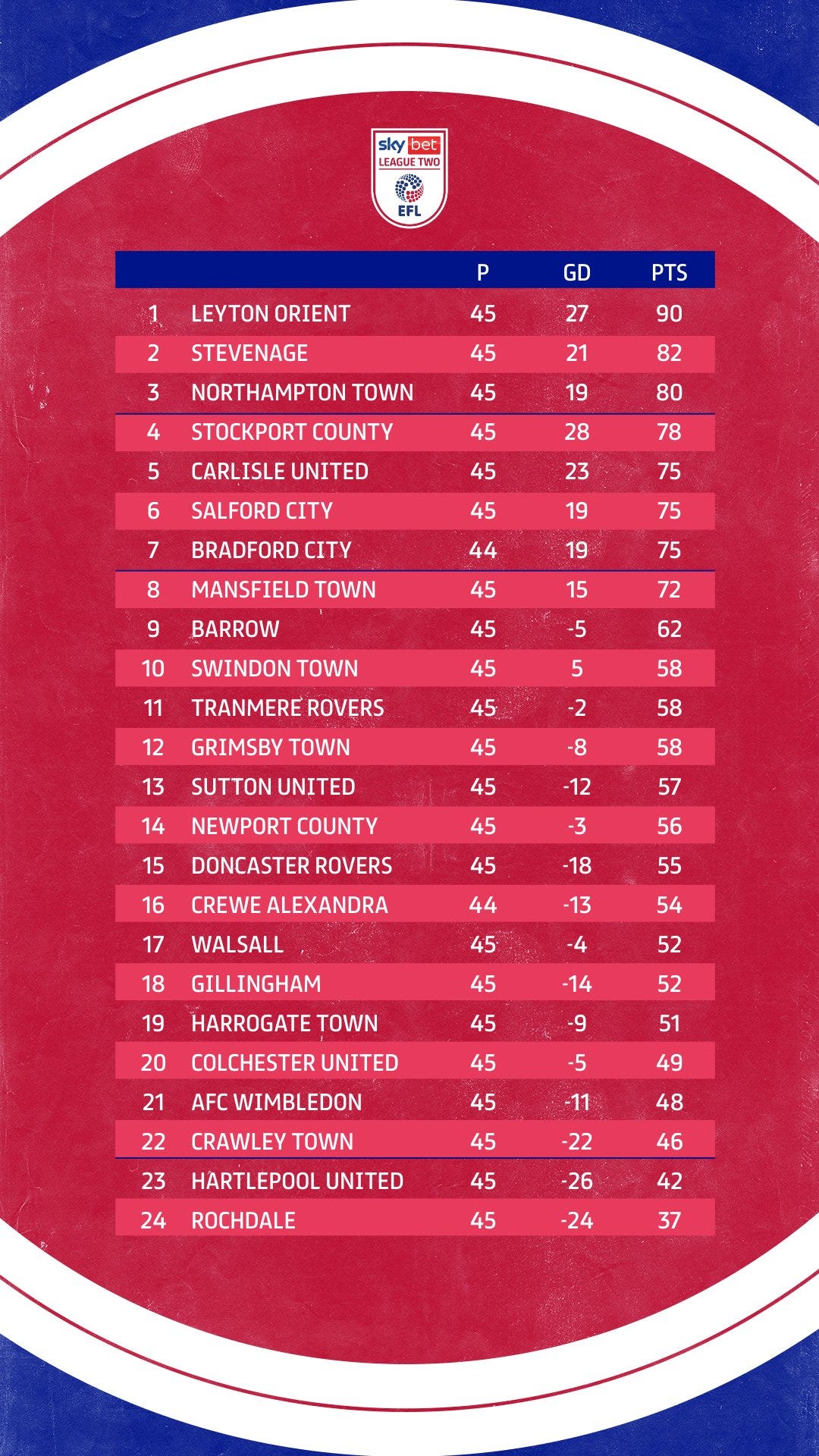 sky bet
LEAGUE TWO
EFL

| | | P | GD | PTS |
|---|---|---|---|---|
| 1 | LEYTON ORIENT | 45 | 27 | 90 |
| 2 | STEVENAGE | 45 | 21 | 82 |
| 3 | NORTHAMPTON TOWN | 45 | 19 | 80 |
| 4 | STOCKPORT COUNTY | 45 | 28 | 78 |
| 5 | CARLISLE UNITED | 45 | 23 | 75 |
| 6 | SALFORD CITY | 45 | 19 | 75 |
| 7 | BRADFORD CITY | 44 | 19 | 75 |
| 8 | MANSFIELD TOWN | 45 | 15 | 72 |
| 9 | BARROW | 45 | -5 | 62 |
| 10 | SWINDON TOWN | 45 | 5 | 58 |
| 11 | TRANMERE ROVERS | 45 | -2 | 58 |
| 12 | GRIMSBY TOWN | 45 | -8 | 58 |
| 13 | SUTTON UNITED | 45 | -12 | 57 |
| 14 | NEWPORT COUNTY | 45 | -3 | 56 |
| 15 | DONCASTER ROVERS | 45 | -18 | 55 |
| 16 | CREWE ALEXANDRA | 44 | -13 | 54 |
| 17 | WALSALL | 45 | -4 | 52 |
| 18 | GILLINGHAM | 45 | -14 | 52 |
| 19 | HARROGATE TOWN | 45 | -9 | 51 |
| 20 | COLCHESTER UNITED | 45 | -5 | 49 |
| 21 | AFC WIMBLEDON | 45 | -11 | 48 |
| 22 | CRAWLEY TOWN | 45 | -22 | 46 |
| 23 | HARTLEPOOL UNITED | 45 | -26 | 42 |
| 24 | ROCHDALE | 45 | -24 | 37 |